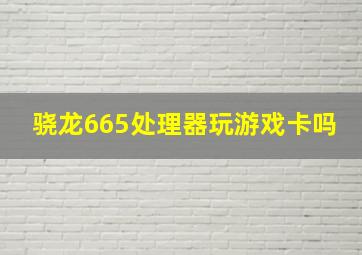 骁龙665处理器玩游戏卡吗